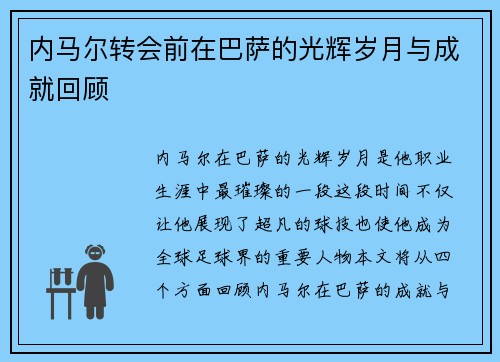 内马尔转会前在巴萨的光辉岁月与成就回顾

内马尔在巴萨的光辉岁月是他职业生涯中最璀璨的一段这段时间不仅让他展现了超凡的球技也使他成为全球足球界的重要人物本文将从四个方面回顾内马尔在巴萨的成就与